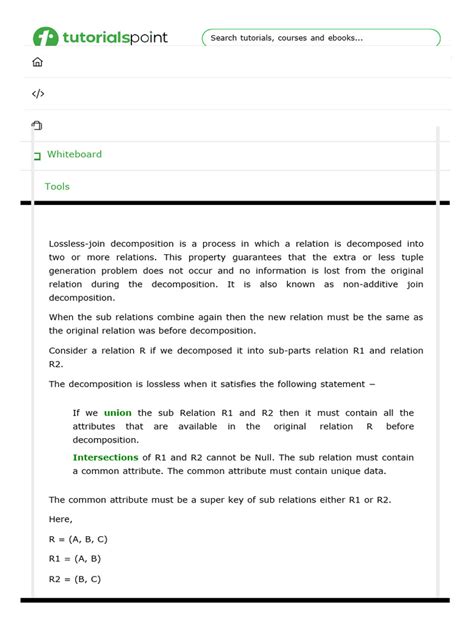 tutorialspoint

Search tutorials, courses and ebooks...

Whiteboard

Tools

Lossless-join decomposition is a process in which a relation is decomposed into two or more relations. This property guarantees that the extra or less tuple generation problem does not occur and no information is lost from the original relation during the decomposition. It is also known as non-additive join decomposition.

When the sub relations combine again then the new relation must be the same as the original relation was before decomposition.

Consider a relation R if we decomposed it into sub-parts relation R1 and relation R2.

The decomposition is lossless when it satisfies the following statement −

If we union the sub Relation R1 and R2 then it must contain all the attributes that are available in the original relation R before decomposition.

Intersections of R1 and R2 cannot be Null. The sub relation must contain a common attribute. The common attribute must contain unique data.

The common attribute must be a super key of sub relations either R1 or R2.

Here,

R = (A, B, C)

R1 = (A, B)

R2 = (B, C)